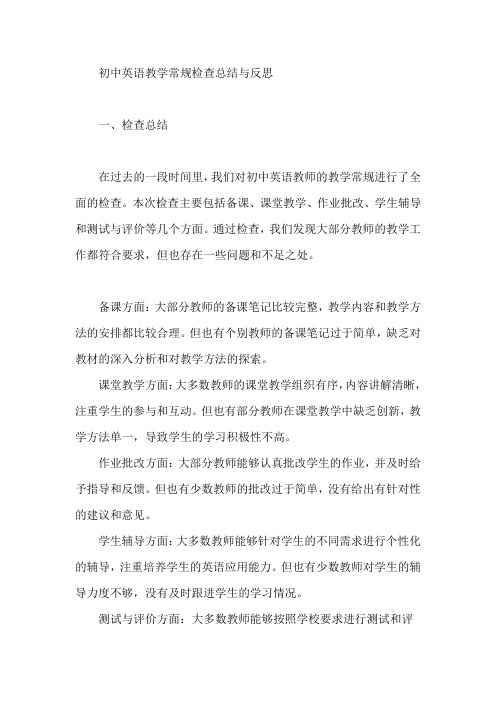 初中英语教学常规检查总结与反思

一、检查总结

在过去的一段时间里，我们对初中英语教师的教学常规进行了全面的检查。本次检查主要包括备课、课堂教学、作业批改、学生辅导和测试与评价等几个方面。通过检查，我们发现大部分教师的教学工作都符合要求，但也存在一些问题和不足之处。

备课方面：大部分教师的备课笔记比较完整，教学内容和教学方法的安排都比较合理。但也有个别教师的备课笔记过于简单，缺乏对教材的深入分析和对教学方法的探索。

课堂教学方面：大多数教师的课堂教学组织有序，内容讲解清晰，注重学生的参与和互动。但也有部分教师在课堂教学中缺乏创新，教学方法单一，导致学生的学习积极性不高。

作业批改方面：大部分教师能够认真批改学生的作业，并及时给予指导和反馈。但也有少数教师的批改过于简单，没有给出有针对性的建议和意见。

学生辅导方面：大多数教师能够针对学生的不同需求进行个性化的辅导，注重培养学生的英语应用能力。但也有少数教师对学生的辅导力度不够，没有及时跟进学生的学习情况。

测试与评价方面：大多数教师能够按照学校要求进行测试和评